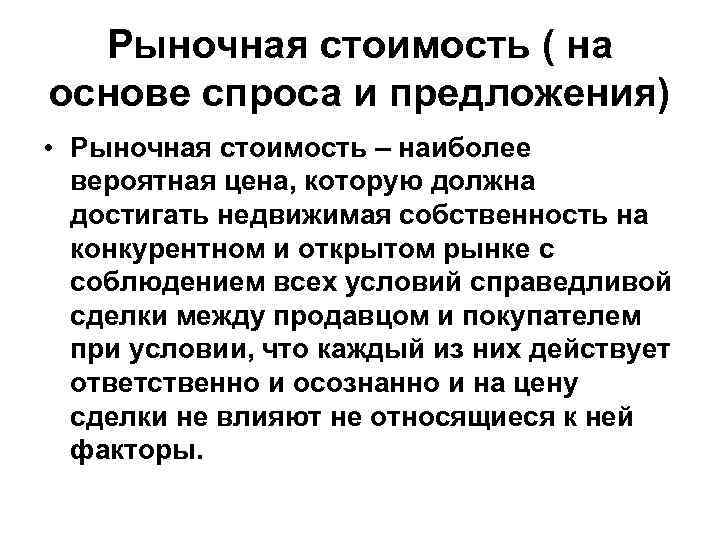 Рыночная стоимость ( на основе спроса и предложения)

• Рыночная стоимость – наиболее вероятная цена, которую должна достигать недвижимая собственность на конкурентном и открытом рынке с соблюдением всех условий справедливой сделки между продавцом и покупателем при условии, что каждый из них действует ответственно и осознанно и на цену сделки не влияют не относящиеся к ней факторы.